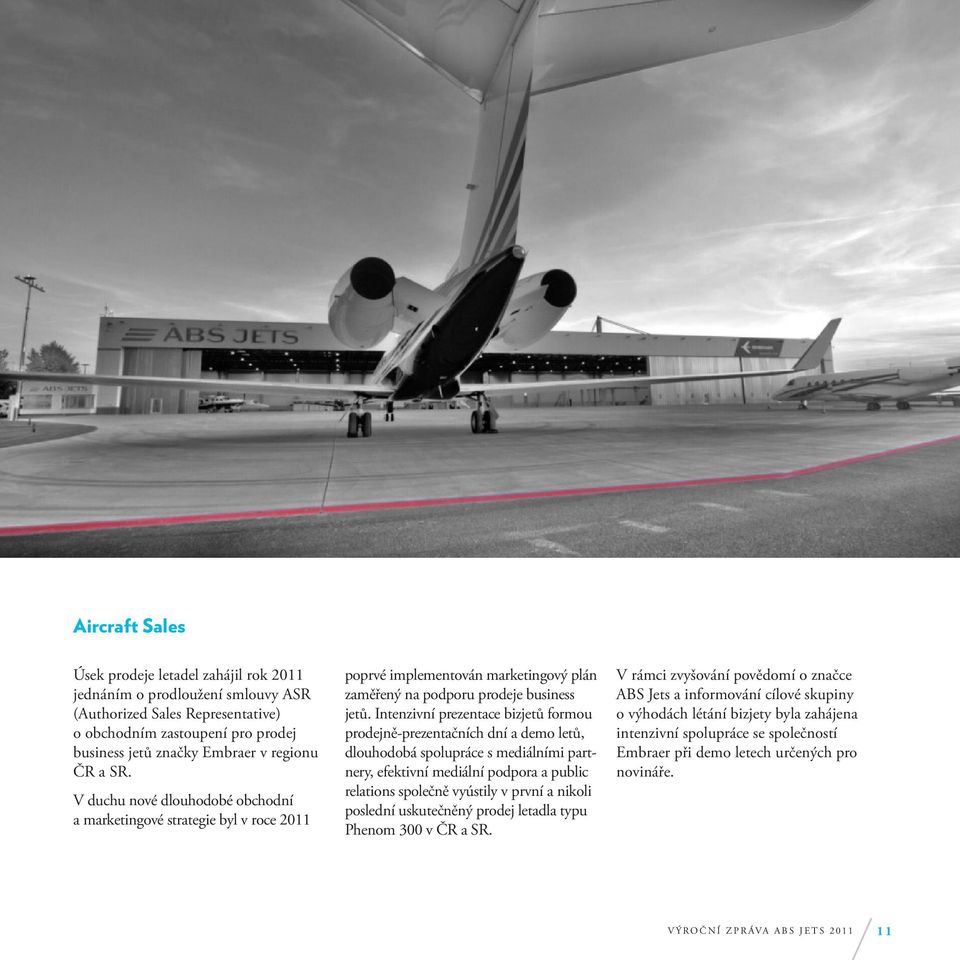 ABS JETS

ABS JETS

Aircraft Sales

Úsek prodeje letadel zahájil rok 2011 jednáním o prodloužení smlouvy ASR (Authorized Sales Representative) o obchodním zastoupení pro prodej business jetů značky Embraer v regionu ČR a SR.

V duchu nové dlouhodobé obchodní a marketingové strategie byl v roce 2011 poprvé implementován marketingový plán zaměřený na podporu prodeje business jetů. Intenzivní prezentace bizjetů formou prodejně-prezentačních dní a demo letů, dlouhodobá spolupráce s mediálními partnery, efektivní mediální podpora a public relations společně vyústily v první a nikoli poslední uskutečněný prodej letadla typu Phenom 300 v ČR a SR.

V rámci zvyšování povědomí o značce ABS Jets a informování cílové skupiny o výhodách létání bizjety byla zahájena intenzivní spolupráce se společností Embraer při demo letech určených pro novináře.

VÝROČNÍ ZPRÁVA ABS JETS 2011 11